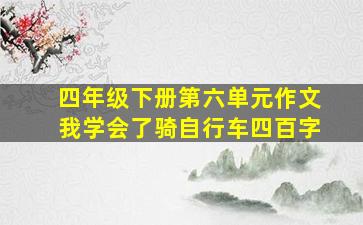 四年级下册第六单元作文
我学会了骑自行车四百字